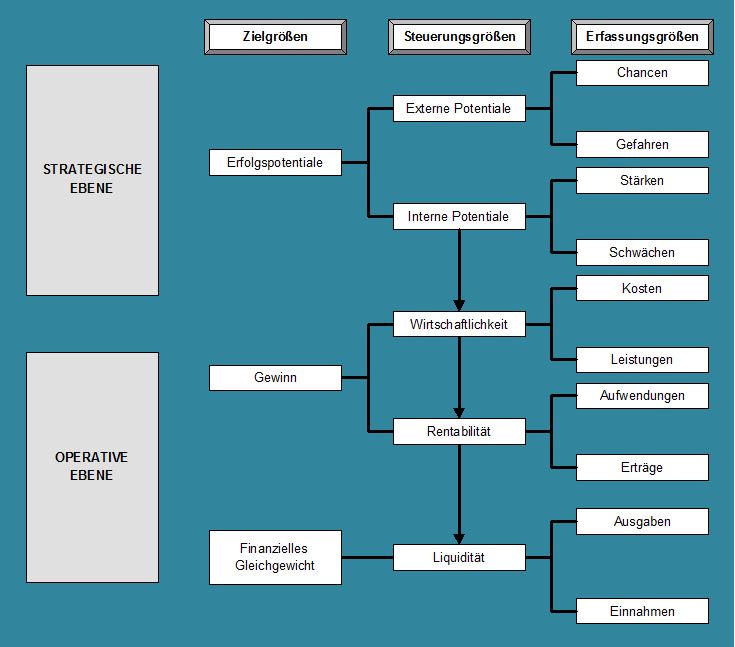 Zielgrößen

Steuerungsgrößen

Erfassungsgrößen

STRATEGISCHE EBENE

Erfolgspotentiale

Externe Potentiale

Chancen

Gefahren

Interne Potentiale

Stärken

Schwächen

OPERATIVE EBENE

Gewinn

Wirtschaftlichkeit

Kosten

Leistungen

Rentabilität

Aufwendungen

Erträge

Finanzielles Gleichgewicht

Liquidität

Ausgaben

Einnahmen